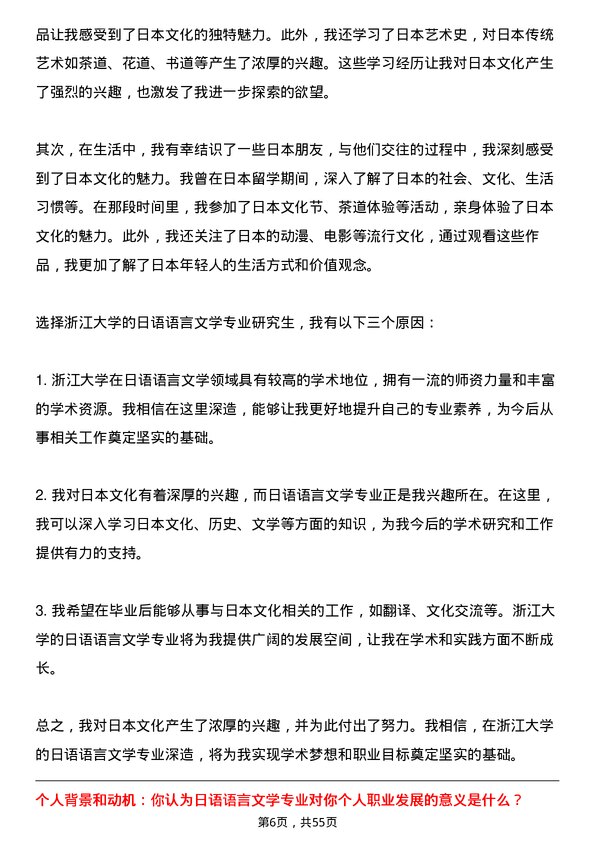 品让我感受到了日本文化的独特魅力。此外，我还学习了日本艺术史，对日本传统艺术如茶道、花道、书道等产生了浓厚的兴趣。这些学习经历让我对日本文化产生了强烈的兴趣，也激发了我进一步探索的欲望。

其次，在生活中，我有幸结识了一些日本朋友，与他们交往的过程中，我深刻感受到了日本文化的魅力。我曾在日本留学期间，深入了解了日本的社会、文化、生活习惯等。在那段时间里，我参加了日本文化节、茶道体验等活动，亲身体验了日本文化的魅力。此外，我还关注了日本的动漫、电影等流行文化，通过观看这些作品，我更加了解了日本年轻人的生活方式和价值观念。

选择浙江大学的日语语言文学专业研究生，我有以下三个原因：

1. 浙江大学在日语语言文学领域具有较高的学术地位，拥有一流的师资力量和丰富的学术资源。我相信在这里深造，能够让我更好地提升自己的专业素养，为今后从事相关工作奠定坚实的基础。

2. 我对日本文化有着深厚的兴趣，而日语语言文学专业正是我兴趣所在。在这里，我可以深入学习日本文化、历史、文学等方面的知识，为我今后的学术研究和工作提供有力的支持。

3. 我希望在毕业后能够从事与日本文化相关的工作，如翻译、文化交流等。浙江大学的日语语言文学专业将为我提供广阔的发展空间，让我在学术和实践方面不断成长。

总之，我对日本文化产生了浓厚的兴趣，并为此付出了努力。我相信，在浙江大学的日语语言文学专业深造，将为我实现学术梦想和职业目标奠定坚实的基础。

个人背景和动机：你认为日语语言文学专业对你个人职业发展的意义是什么？

第6页，共55页